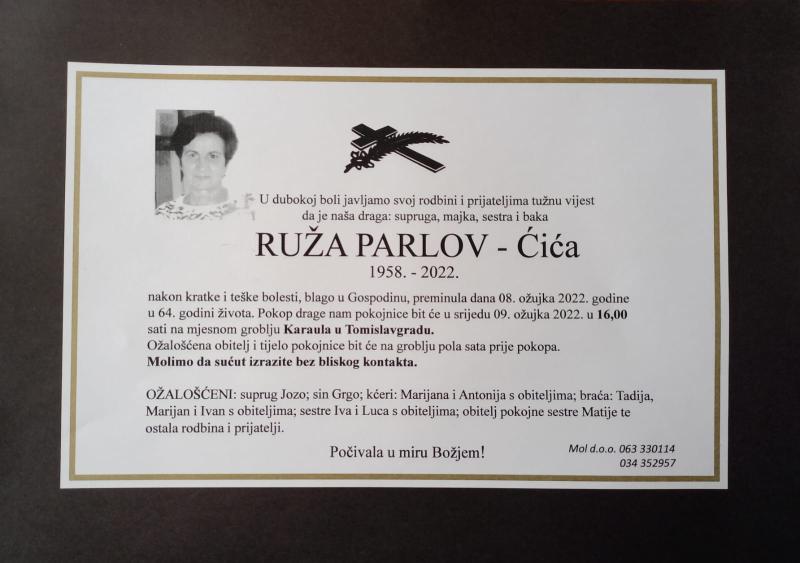 U dubokoj boli javljamo svoj rodbini i prijateljima tužnu vijest da je naša draga: supruga, majka, sestra i baka

RUŽA PARLOV - Ćića

1958. - 2022.

nakon kratke i teške bolesti, blago u Gospodinu, preminula dana 08. ožujka 2022. godine u 64. godini života. Pokop drage nam pokojnice bit će u srijedu 09. ožujka 2022. u 16,00 sati na mjesnom groblju Karaula u Tomislavgradu.
Ožalošćena obitelj i tijelo pokojnice bit će na groblju pola sata prije pokopa.
Molimo da sućut izrazite bez bliskog kontakta.

OŽALOŠĆENI: suprug Jozo; sin Grgo; kćeri: Marijana i Antonija s obiteljima; braća: Tadija, Marijan i Ivan s obiteljima; sestre Iva i Luca s obiteljima; obitelj pokojne sestre Matije te ostala rodbina i prijatelji.

Počivala u miru Božjem!

Mol d.o.o. 063 330114
034 352957